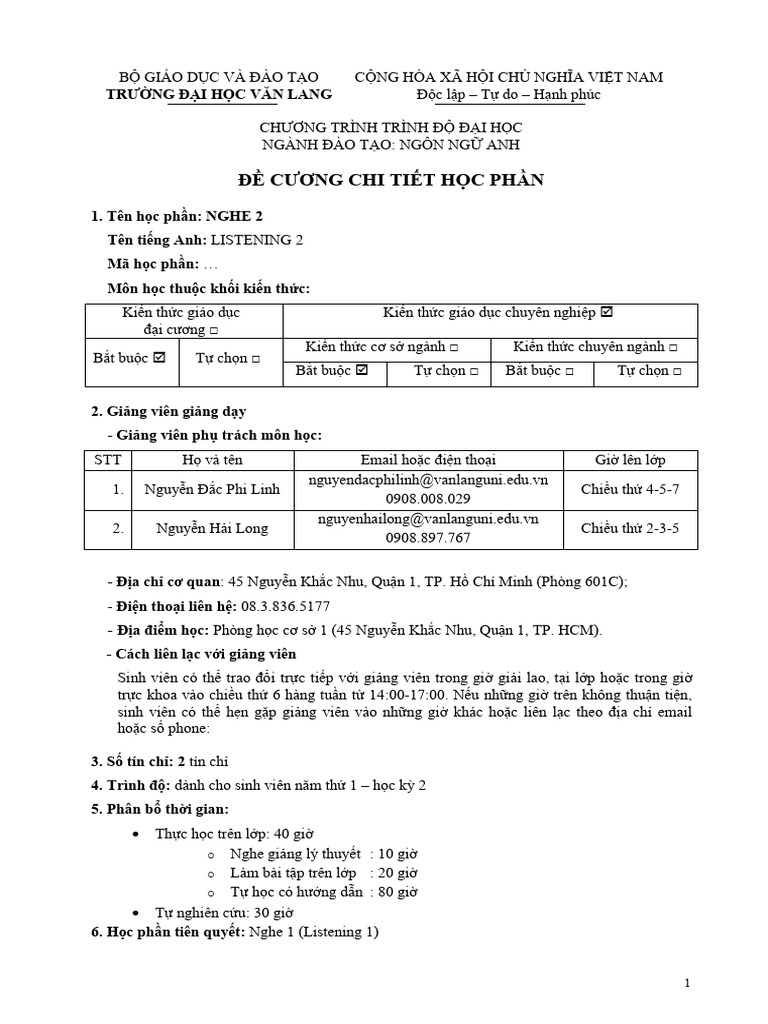 BỘ GIÁO DỤC VÀ ĐÀO TẠO
TRƯỜNG ĐẠI HỌC VĂN LANG

CỘNG HÒA XÃ HỘI CHỦ NGHĨA VIỆT NAM
Độc lập – Tự do – Hạnh phúc

CHƯƠNG TRÌNH TRÌNH ĐỘ ĐẠI HỌC
NGÀNH ĐÀO TẠO: NGÔN NGỮ ANH

ĐỀ CƯƠNG CHI TIẾT HỌC PHẦN

1. Tên học phần: NGHE 2
Tên tiếng Anh: LISTENING 2
Mã học phần: …
Môn học thuộc khối kiến thức:

| Kiến thức giáo dục đại cương □ | | Kiến thức giáo dục chuyên nghiệp ☑ | | | |
|---|---|---|---|---|---|
| Bắt buộc ☑ | Tự chọn □ | Kiến thức cơ sở ngành □ | | Kiến thức chuyên ngành □ | |
| | | Bắt buộc ☑ | Tự chọn □ | Bắt buộc □ | Tự chọn □ |

2. Giảng viên giảng dạy
- Giảng viên phụ trách môn học:

| STT | Họ và tên | Email hoặc điện thoại | Giờ lên lớp |
|---|---|---|---|
| 1. | Nguyễn Đắc Phi Linh | nguyendacphilinh@vanlanguni.edu.vn 0908.008.029 | Chiều thứ 4-5-7 |
| 2. | Nguyễn Hải Long | nguyenhailong@vanlanguni.edu.vn 0908.897.767 | Chiều thứ 2-3-5 |

- Địa chỉ cơ quan: 45 Nguyễn Khắc Nhu, Quận 1, TP. Hồ Chí Minh (Phòng 601C);
- Điện thoại liên hệ: 08.3.836.5177
- Địa điểm học: Phòng học cơ sở 1 (45 Nguyễn Khắc Nhu, Quận 1, TP. HCM).
- Cách liên lạc với giảng viên
Sinh viên có thể trao đổi trực tiếp với giảng viên trong giờ giải lao, tại lớp hoặc trong giờ trực khoa vào chiều thứ 6 hàng tuần từ 14:00-17:00. Nếu những giờ trên không thuận tiện, sinh viên có thể hẹn gặp giảng viên vào những giờ khác hoặc liên lạc theo địa chỉ email hoặc số phone:

3. Số tín chỉ: 2 tín chỉ
4. Trình độ: dành cho sinh viên năm thứ 1 – học kỳ 2
5. Phân bổ thời gian:
• Thực học trên lớp: 40 giờ
o Nghe giảng lý thuyết : 10 giờ
o Làm bài tập trên lớp : 20 giờ
o Tự học có hướng dẫn : 80 giờ
• Tự nghiên cứu: 30 giờ
6. Học phần tiên quyết: Nghe 1 (Listening 1)

1